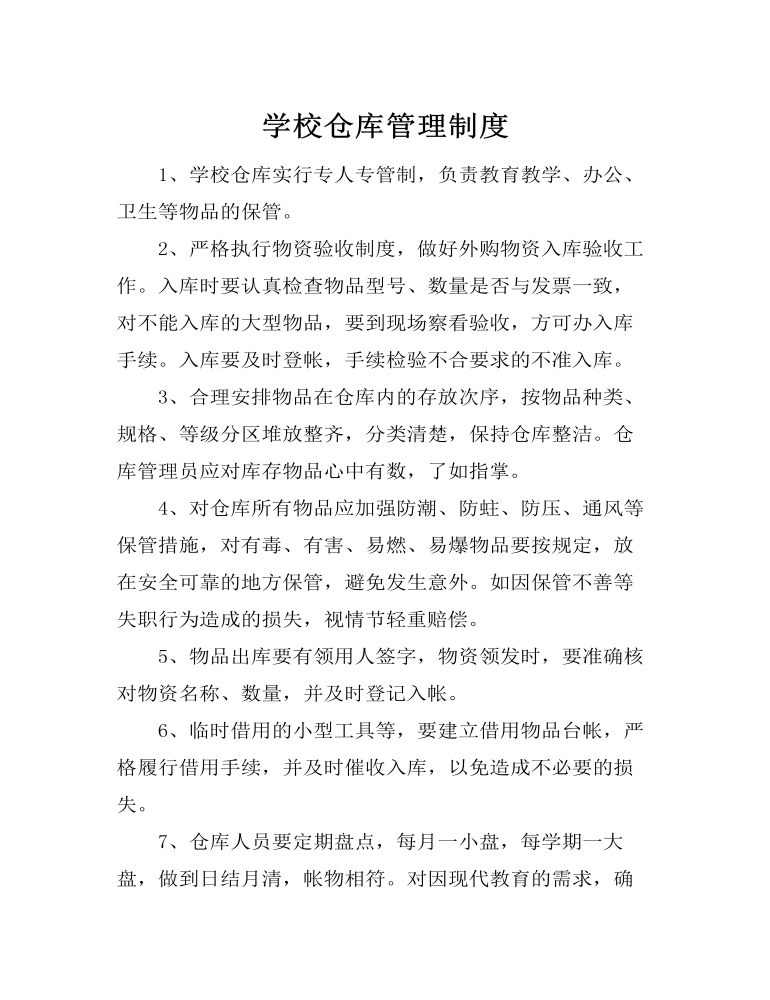 学校仓库管理制度

1、学校仓库实行专人专管制，负责教育教学、办公、卫生等物品的保管。

2、严格执行物资验收制度，做好外购物资入库验收工作。入库时要认真检查物品型号、数量是否与发票一致，对不能入库的大型物品，要到现场察看验收，方可办入库手续。入库要及时登帐，手续检验不合要求的不准入库。

3、合理安排物品在仓库内的存放次序，按物品种类、规格、等级分区堆放整齐，分类清楚，保持仓库整洁。仓库管理员应对库存物品心中有数，了如指掌。

4、对仓库所有物品应加强防潮、防蛀、防压、通风等保管措施，对有毒、有害、易燃、易爆物品要按规定，放在安全可靠的地方保管，避免发生意外。如因保管不善等失职行为造成的损失，视情节轻重赔偿。

5、物品出库要有领用人签字，物资领发时，要准确核对物资名称、数量，并及时登记入帐。

6、临时借用的小型工具等，要建立借用物品台帐，严格履行借用手续，并及时催收入库，以免造成不必要的损失。

7、仓库人员要定期盘点，每月一小盘，每学期一大盘，做到日结月清，帐物相符。对因现代教育的需求，确